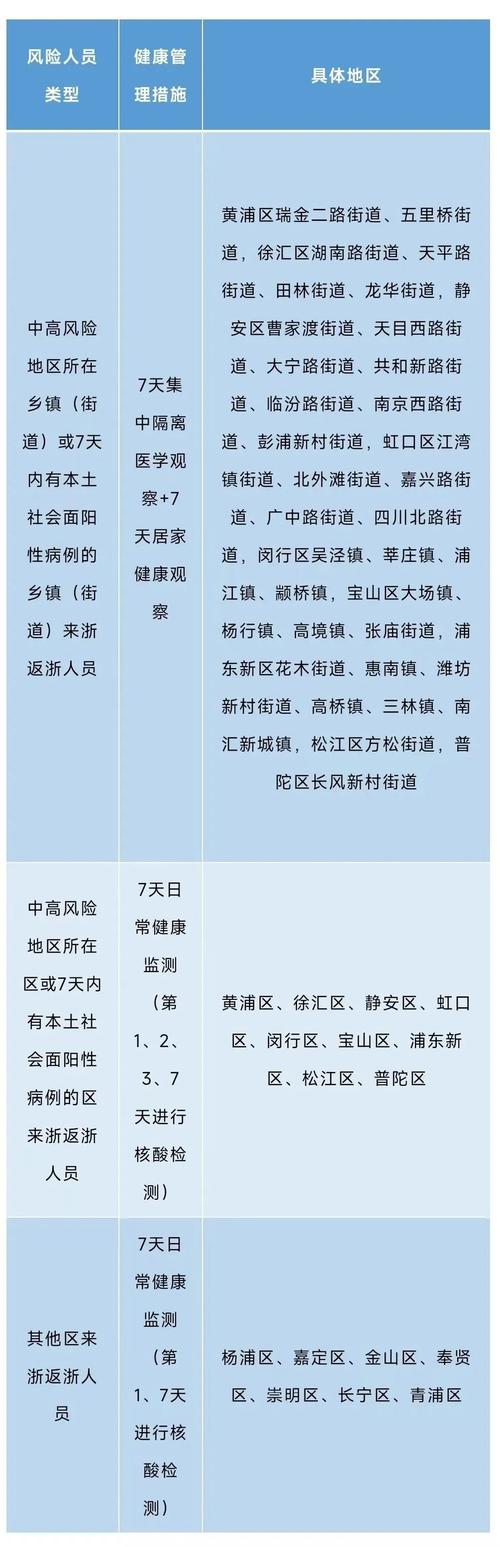 | 风险人员类型 | 健康管理措施 | 具体地区 |
|---|---|---|
| 中高风险地区所在乡镇（街道）或7天内有本土社会面阳性病例的乡镇（街道）来浙返浙人员 | 7天集中隔离医学观察+7天居家健康观察 | 黄浦区瑞金二路街道、五里桥街道，徐汇区湖南路街道、天平路街道、田林街道、龙华街道，静安区曹家渡街道、天目西路街道、大宁路街道、共和新路街道、临汾路街道、南京西路街道、彭浦新村街道，虹口区江湾镇街道、北外滩街道、嘉兴路街道、广中路街道、四川北路街道，闵行区吴泾镇、莘庄镇、浦江镇、颛桥镇，宝山区大场镇、杨行镇、高境镇、张庙街道，浦东新区花木街道、惠南镇、潍坊新村街道、高桥镇、三林镇、南汇新城镇，松江区方松街道，普陀区长风新村街道 |
| 中高风险地区所在区或7天内有本土社会面阳性病例的区来浙返浙人员 | 7天日常健康监测（第1、2、3、7天进行核酸检测） | 黄浦区、徐汇区、静安区、虹口区、闵行区、宝山区、浦东新区、松江区、普陀区 |
| 其他区来浙返浙人员 | 7天日常健康监测（第1、7天进行核酸检测） | 杨浦区、嘉定区、金山区、奉贤区、崇明区、长宁区、青浦区 |